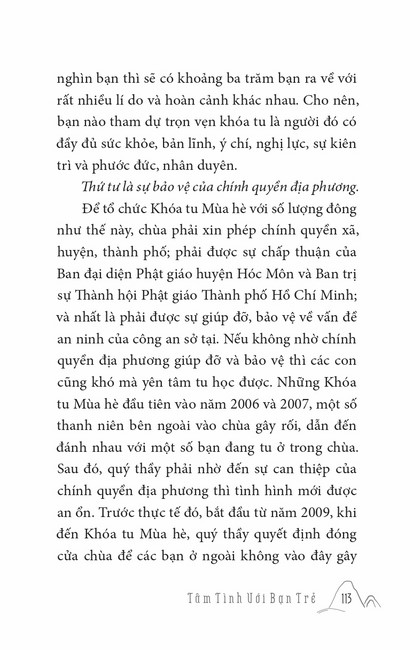 nghìn bạn thì sẽ có khoảng ba trăm bạn ra về với rất nhiều lí do và hoàn cảnh khác nhau. Cho nên, bạn nào tham dự trọn vẹn khóa tu là người đó có đầy đủ sức khỏe, bản lĩnh, ý chí, nghị lực, sự kiên trì và phước đức, nhân duyên.

Thứ tư là sự bảo vệ của chính quyền địa phương.

Để tổ chức Khóa tu Mùa hè với số lượng đông như thế này, chùa phải xin phép chính quyền xã, huyện, thành phố; phải được sự chấp thuận của Ban đại diện Phật giáo huyện Hóc Môn và Ban trị sự Thành hội Phật giáo Thành phố Hồ Chí Minh; và nhất là phải được sự giúp đỡ, bảo vệ về vấn đề an ninh của công an sở tại. Nếu không nhờ chính quyền địa phương giúp đỡ và bảo vệ thì các con cũng khó mà yên tâm tu học được. Những Khóa tu Mùa hè đầu tiên vào năm 2006 và 2007, một số thanh niên bên ngoài vào chùa gây rối, dẫn đến đánh nhau với một số bạn đang tu ở trong chùa. Sau đó, quý thầy phải nhờ đến sự can thiệp của chính quyền địa phương thì tình hình mới được an ổn. Trước thực tế đó, bắt đầu từ năm 2009, khi đến Khóa tu Mùa hè, quý thầy quyết định đóng cửa chùa để các bạn ở ngoài không vào đây gây

Tâm Tình Với Bạn Trẻ 113